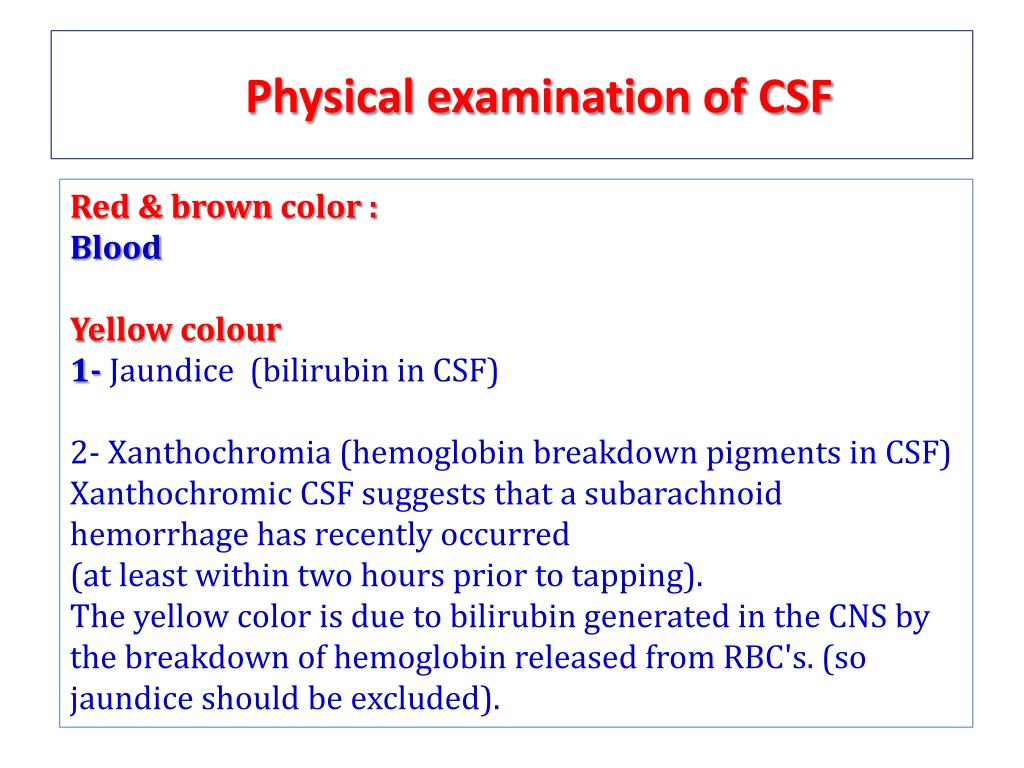 Physical examination of CSF

Red & brown color :
Blood

Yellow colour
1- Jaundice (bilirubin in CSF)

2- Xanthochromia (hemoglobin breakdown pigments in CSF)
Xanthochromic CSF suggests that a subarachnoid hemorrhage has recently occurred
(at least within two hours prior to tapping).
The yellow color is due to bilirubin generated in the CNS by the breakdown of hemoglobin released from RBC's. (so jaundice should be excluded).